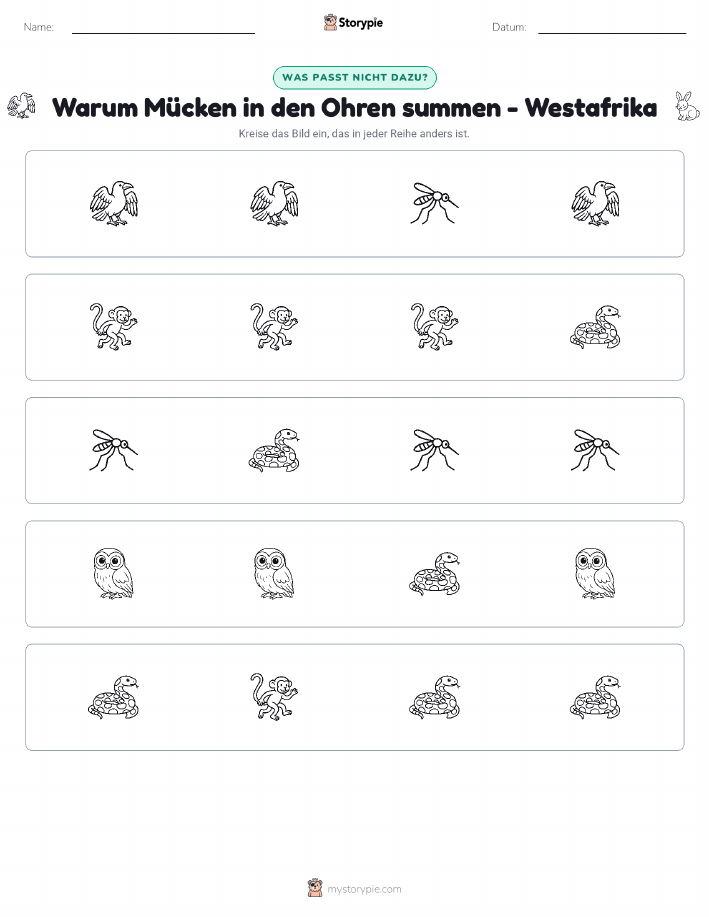 Name:

Storypie

Datum:

WAS PASST NICHT DAZU?

Warum Mücken in den Ohren summen - Westafrika

Kreise das Bild ein, das in jeder Reihe anders ist.

mystorypie.com